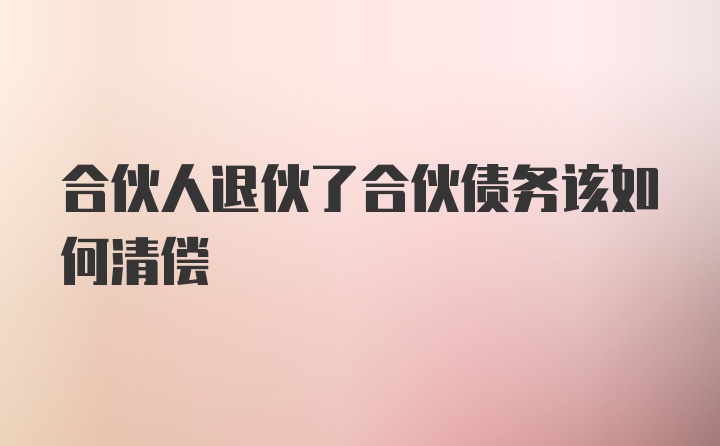 合伙人退伙了合伙债务该如何清偿